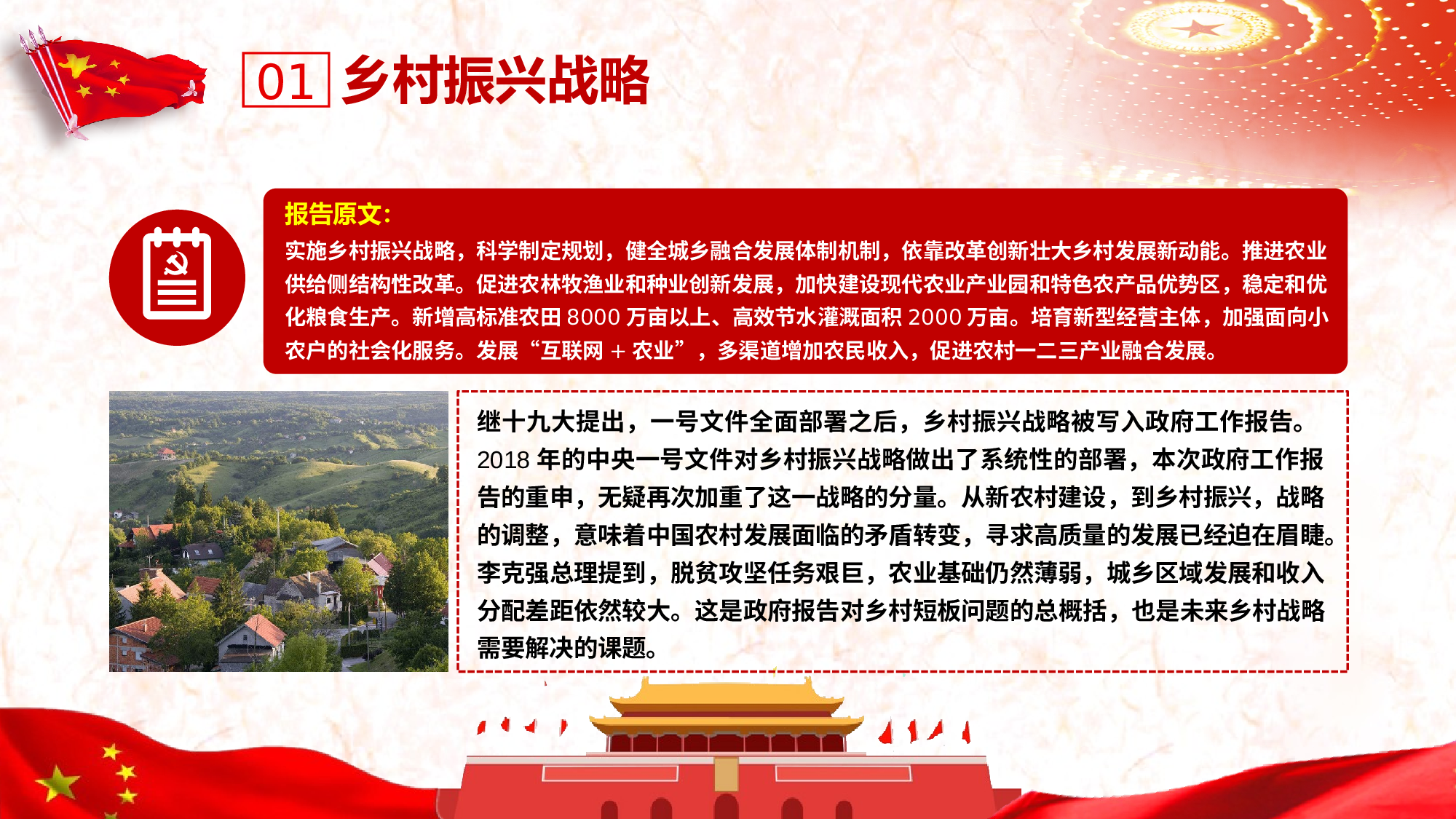 01 乡村振兴战略

报告原文:
实施乡村振兴战略，科学制定规划，健全城乡融合发展体制机制，依靠改革创新壮大乡村发展新动能。推进农业供给侧结构性改革。促进农林牧渔业和种业创新发展，加快建设现代农业产业园和特色农产品优势区，稳定和优化粮食生产。新增高标准农田 8000 万亩以上、高效节水灌溉面积 2000 万亩。培育新型经营主体，加强面向小农户的社会化服务。发展“互联网 + 农业”，多渠道增加农民收入，促进农村一二三产业融合发展。

继十九大提出，一号文件全面部署之后，乡村振兴战略被写入政府工作报告。2018 年的中央一号文件对乡村振兴战略做出了系统性的部署，本次政府工作报告的重申，无疑再次加重了这一战略的分量。从新农村建设，到乡村振兴，战略的调整，意味着中国农村发展面临的矛盾转变，寻求高质量的发展已经迫在眉睫。李克强总理提到，脱贫攻坚任务艰巨，农业基础仍然薄弱，城乡区域发展和收入分配差距依然较大。这是政府报告对乡村短板问题的总概括，也是未来乡村战略需要解决的课题。